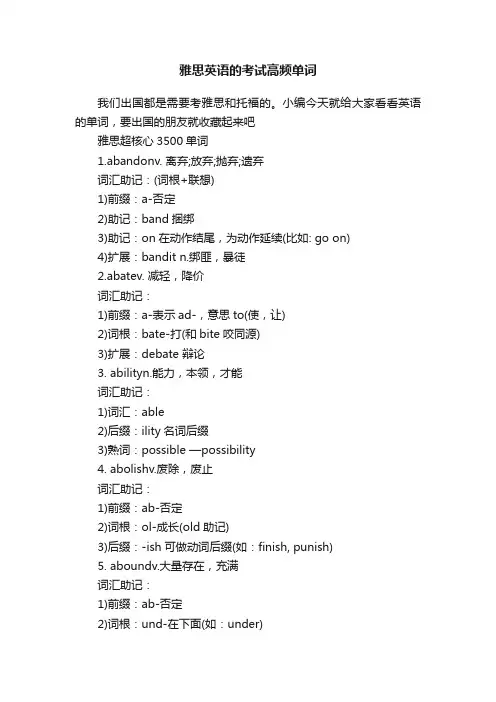 雅思英语的考试高频单词

我们出国都是需要考雅思和托福的。小编今天就给大家看看英语的单词，要出国的朋友就收藏起来吧

雅思超核心 3500 单词

1.abandonv. 离弃;放弃;抛弃;遗弃

词汇助记：(词根+联想)

1)前缀：a-否定

2)助记：band 捆绑

3)助记：on 在动作结尾，为动作延续(比如: go on)

4)扩展：bandit n.绑匪，暴徒

2.abatev. 减轻，降价

词汇助记：

1)前缀：a-表示 ad-，意思 to(使，让)

2)词根：bate-打(和 bite 咬同源)

3)扩展：debate 辩论

3. abilityn.能力，本领，才能

词汇助记：

1)词汇：able

2)后缀：ility 名词后缀

3)熟词：possible —possibility

4. abolishv.废除，废止

词汇助记：

1)前缀：ab-否定

2)词根：ol-成长(old 助记)

3)后缀：-ish 可做动词后缀(如：finish, punish)

5. aboundv.大量存在，充满

词汇助记：

1)前缀：ab-否定

2)词根：und-在下面(如：under)